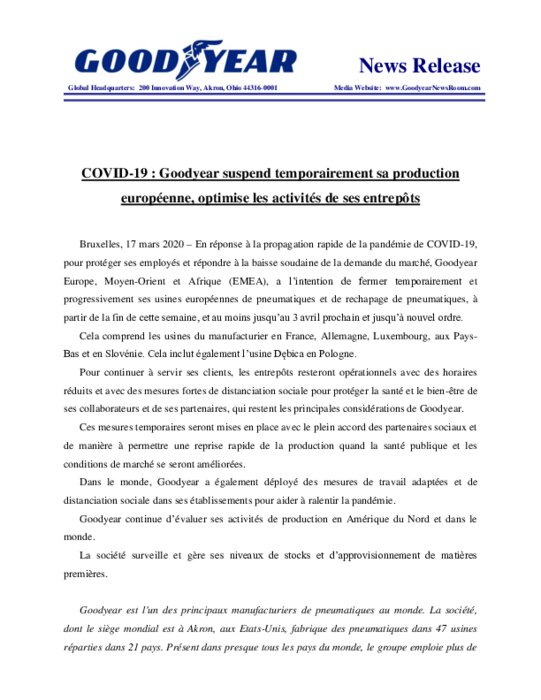 GOODYEAR

News Release

Global Headquarters: 200 Innovation Way, Akron, Ohio 44316-0001

Media Website: www.GoodyearNewsRoom.com

COVID-19 : Goodyear suspend temporairement sa production européenne, optimise les activités de ses entrepôts

Bruxelles, 17 mars 2020 – En réponse à la propagation rapide de la pandémie de COVID-19, pour protéger ses employés et répondre à la baisse soudaine de la demande du marché, Goodyear Europe, Moyen-Orient et Afrique (EMEA), a l'intention de fermer temporairement et progressivement ses usines européennes de pneumatiques et de rechapage de pneumatiques, à partir de la fin de cette semaine, et au moins jusqu'au 3 avril prochain et jusqu'à nouvel ordre.

Cela comprend les usines du manufacturier en France, Allemagne, Luxembourg, aux Pays-Bas et en Slovénie. Cela inclut également l'usine Dębica en Pologne.

Pour continuer à servir ses clients, les entrepôts resteront opérationnels avec des horaires réduits et avec des mesures fortes de distanciation sociale pour protéger la santé et le bien-être de ses collaborateurs et de ses partenaires, qui restent les principales considérations de Goodyear.

Ces mesures temporaires seront mises en place avec le plein accord des partenaires sociaux et de manière à permettre une reprise rapide de la production quand la santé publique et les conditions de marché se seront améliorées.

Dans le monde, Goodyear a également déployé des mesures de travail adaptées et de distanciation sociale dans ses établissements pour aider à ralentir la pandémie.

Goodyear continue d'évaluer ses activités de production en Amérique du Nord et dans le monde.

La société surveille et gère ses niveaux de stocks et d'approvisionnement de matières premières.

Goodyear est l'un des principaux manufacturiers de pneumatiques au monde. La société, dont le siège mondial est à Akron, aux Etats-Unis, fabrique des pneumatiques dans 47 usines réparties dans 21 pays. Présent dans presque tous les pays du monde, le groupe emploie plus de